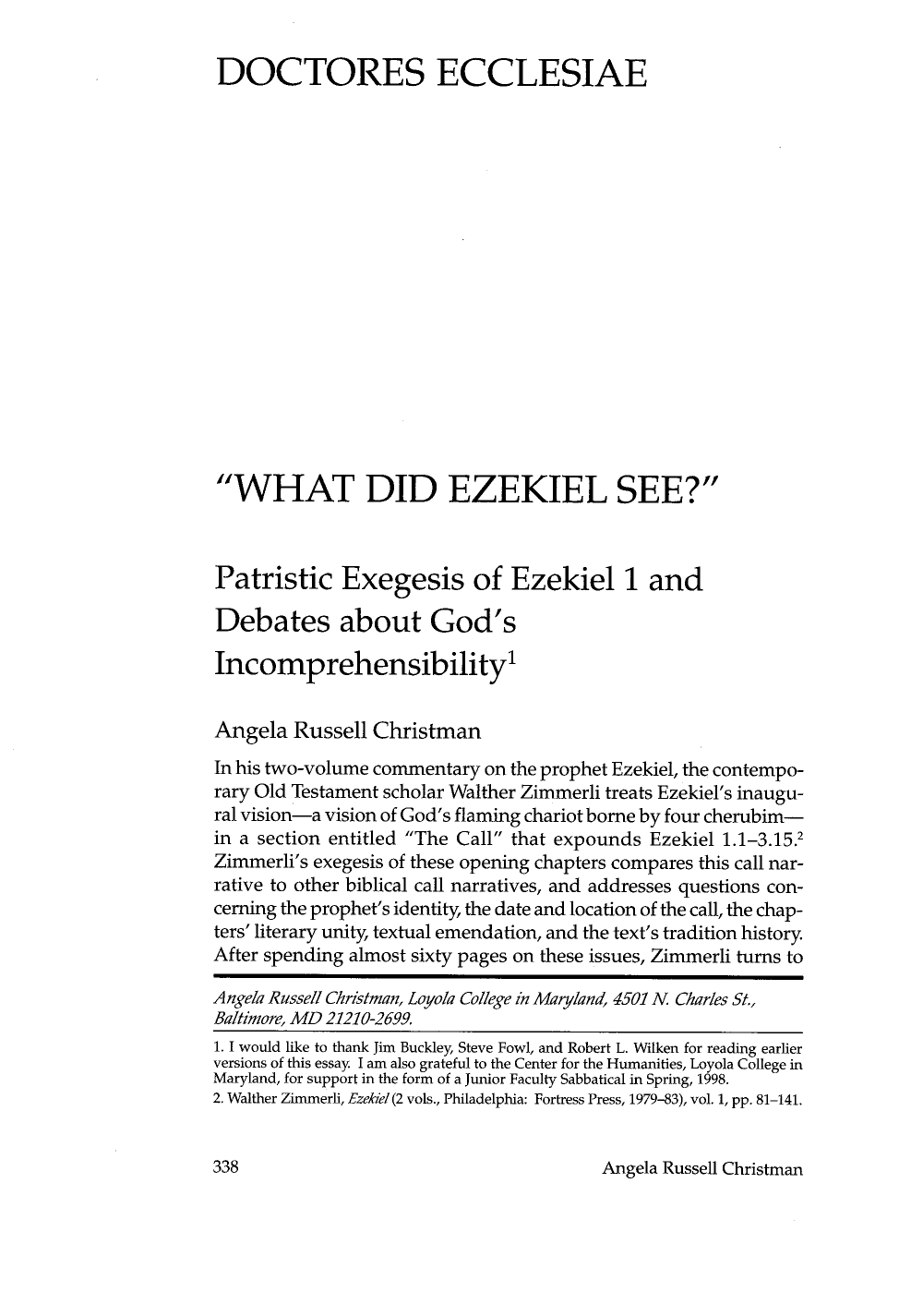 DOCTORES ECCLESIAE

"WHAT DID EZEKIEL SEE?"

Patristic Exegesis of Ezekiel 1 and Debates about God's Incomprehensibility$^{1}$

Angela Russell Christman

In his two-volume commentary on the prophet Ezekiel, the contemporary Old Testament scholar Walther Zimmerli treats Ezekiel's inaugural vision—a vision of God's flaming chariot borne by four cherubim—in a section entitled "The Call" that expounds Ezekiel 1.1–3.15.$^{2}$ Zimmerli's exegesis of these opening chapters compares this call narrative to other biblical call narratives, and addresses questions concerning the prophet's identity, the date and location of the call, the chapters' literary unity, textual emendation, and the text's tradition history. After spending almost sixty pages on these issues, Zimmerli turns to

Angela Russell Christman, Loyola College in Maryland, 4501 N. Charles St., Baltimore, MD 21210-2699.

1. I would like to thank Jim Buckley, Steve Fowl, and Robert L. Wilken for reading earlier versions of this essay. I am also grateful to the Center for the Humanities, Loyola College in Maryland, for support in the form of a Junior Faculty Sabbatical in Spring, 1998.

2. Walther Zimmerli, Ezekiel (2 vols., Philadelphia: Fortress Press, 1979–83), vol. 1, pp. 81–141.

338

Angela Russell Christman